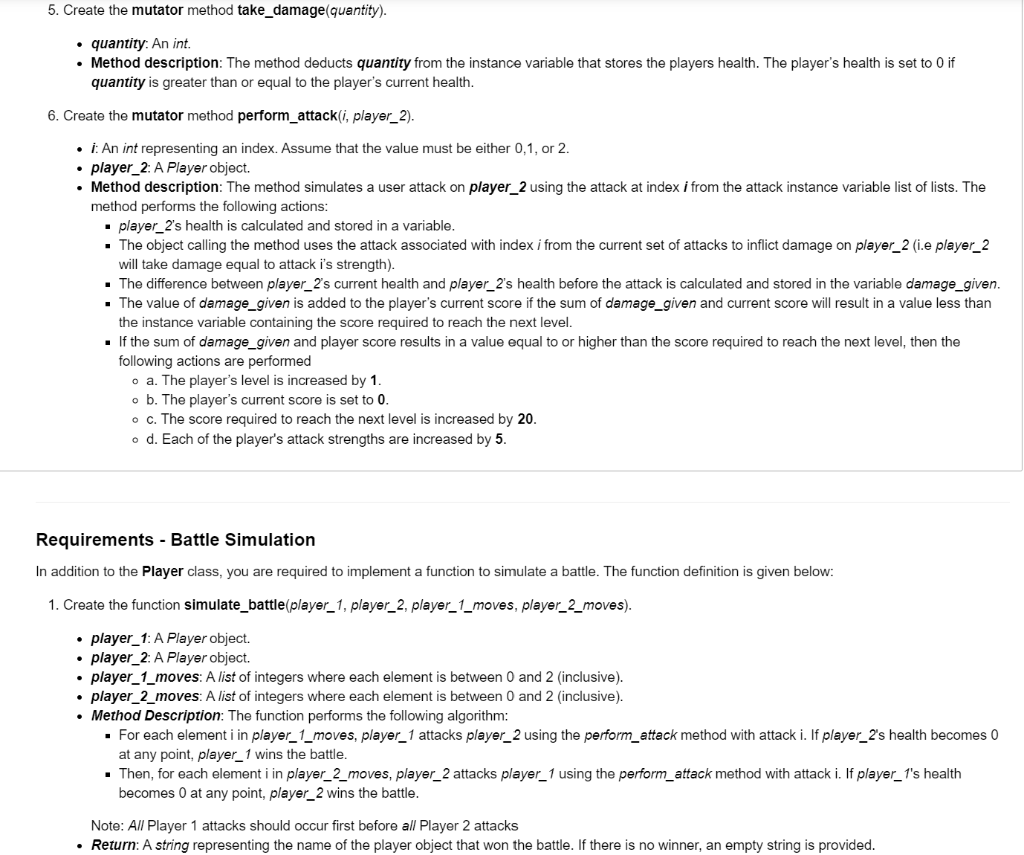 5. Create the mutator method take_damage(quantity).

- quantity: An int.
- Method description: The method deducts quantity from the instance variable that stores the players health. The player's health is set to 0 if quantity is greater than or equal to the player's current health.

6. Create the mutator method perform_attack(i, player_2).

- i: An int representing an index. Assume that the value must be either 0,1, or 2.
- player_2: A Player object.
- Method description: The method simulates a user attack on player_2 using the attack at index i from the attack instance variable list of lists. The method performs the following actions:
  - player_2's health is calculated and stored in a variable.
  - The object calling the method uses the attack associated with index i from the current set of attacks to inflict damage on player_2 (i.e player_2 will take damage equal to attack i's strength).
  - The difference between player_2's current health and player_2's health before the attack is calculated and stored in the variable damage_given.
  - The value of damage_given is added to the player's current score if the sum of damage_given and current score will result in a value less than the instance variable containing the score required to reach the next level.
  - If the sum of damage_given and player score results in a value equal to or higher than the score required to reach the next level, then the following actions are performed
    - a. The player's level is increased by 1.
    - b. The player's current score is set to 0.
    - c. The score required to reach the next level is increased by 20.
    - d. Each of the player's attack strengths are increased by 5.

Requirements - Battle Simulation

In addition to the Player class, you are required to implement a function to simulate a battle. The function definition is given below:

1. Create the function simulate_battle(player_1, player_2, player_1_moves, player_2_moves).

- player_1: A Player object.
- player_2: A Player object.
- player_1_moves: A list of integers where each element is between 0 and 2 (inclusive).
- player_2_moves: A list of integers where each element is between 0 and 2 (inclusive).
- Method Description: The function performs the following algorithm:
  - For each element i in player_1_moves, player_1 attacks player_2 using the perform_attack method with attack i. If player_2's health becomes 0 at any point, player_1 wins the battle.
  - Then, for each element i in player_2_moves, player_2 attacks player_1 using the perform_attack method with attack i. If player_1's health becomes 0 at any point, player_2 wins the battle.

Note: All Player 1 attacks should occur first before all Player 2 attacks
- Return: A string representing the name of the player object that won the battle. If there is no winner, an empty string is provided.